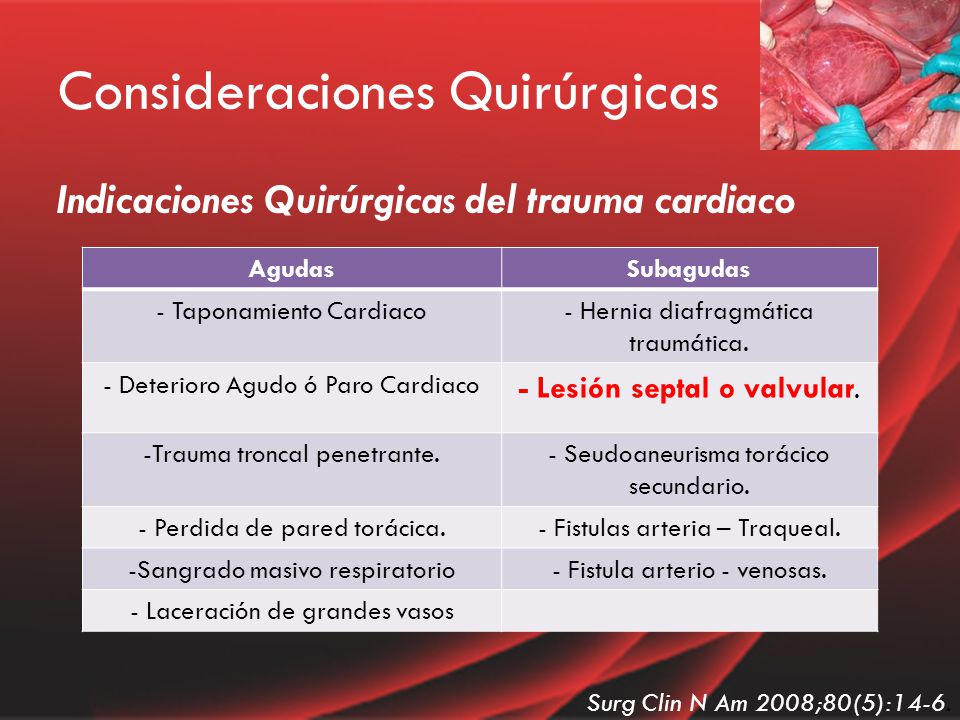 Consideraciones Quirúrgicas

Indicaciones Quirúrgicas del trauma cardiaco

| Agudas | Subagudas |
|---|---|
| - Taponamiento Cardiaco | - Hernia diafragmática traumática. |
| - Deterioro Agudo ó Paro Cardiaco | - Lesión septal o valvular. |
| -Trauma troncal penetrante. | - Seudoaneurisma torácico secundario. |
| - Perdida de pared torácica. | - Fistulas arteria – Traqueal. |
| -Sangrado masivo respiratorio | - Fistula arterio - venosas. |
| - Laceración de grandes vasos | |

Surg Clin N Am 2008;80(5):14-6.